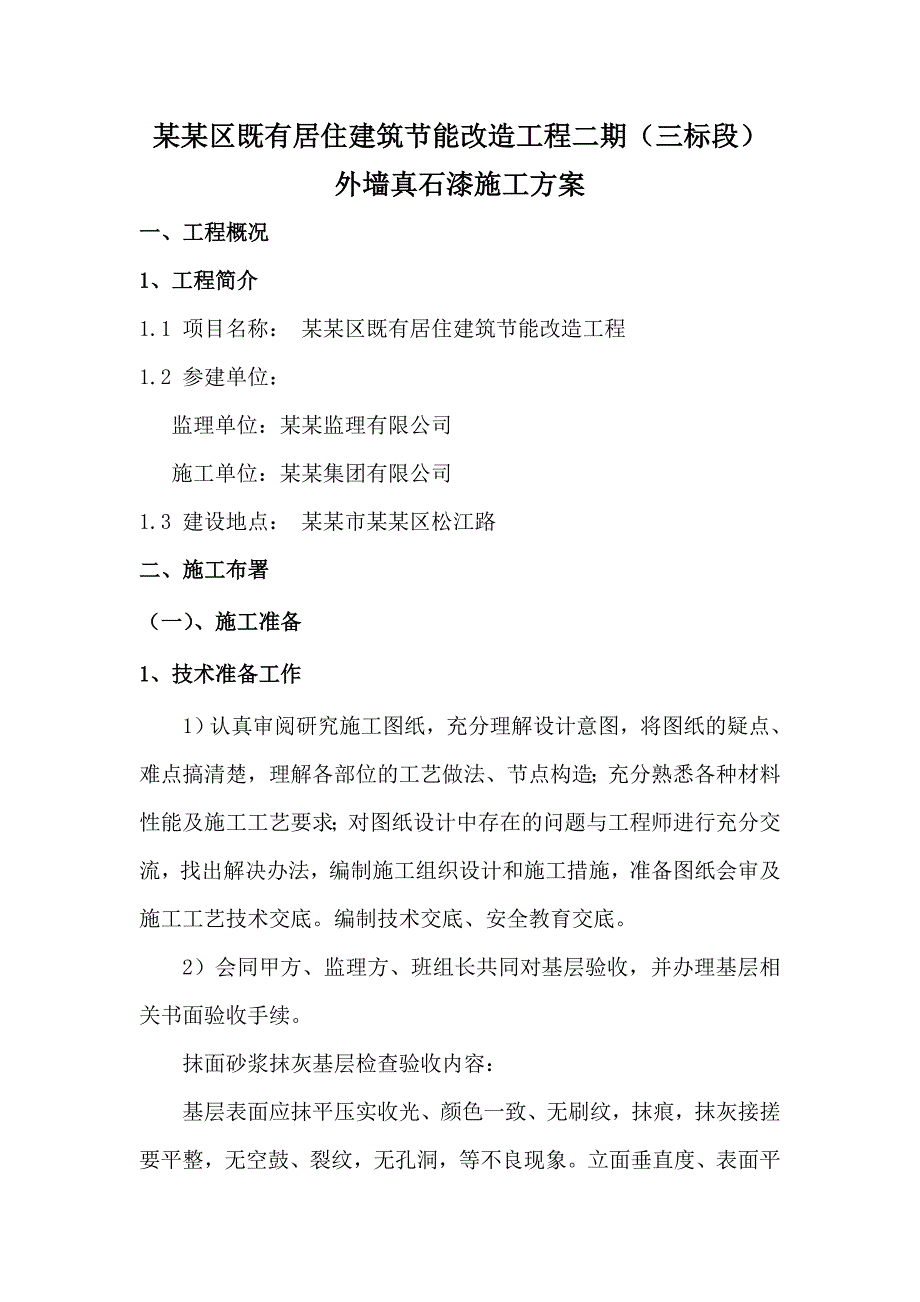 某某区既有居住建筑节能改造工程二期（三标段）
外墙真石漆施工方案

一、工程概况

1、工程简介

1.1 项目名称： 某某区既有居住建筑节能改造工程

1.2 参建单位：

监理单位：某某监理有限公司

施工单位：某某集团有限公司

1.3 建设地点： 某某市某某区松江路

二、施工布署

（一）、施工准备

1、技术准备工作

1）认真审阅研究施工图纸，充分理解设计意图，将图纸的疑点、难点搞清楚，理解各部位的工艺做法、节点构造；充分熟悉各种材料性能及施工工艺要求；对图纸设计中存在的问题与工程师进行充分交流，找出解决办法，编制施工组织设计和施工措施，准备图纸会审及施工工艺技术交底。编制技术交底、安全教育交底。

2）会同甲方、监理方、班组长共同对基层验收，并办理基层相关书面验收手续。

抹面砂浆抹灰基层检查验收内容：

基层表面应抹平压实收光、颜色一致、无刷纹，抹痕，抹灰接搓要平整，无空鼓、裂纹，无孔洞，等不良现象。立面垂直度、表面平